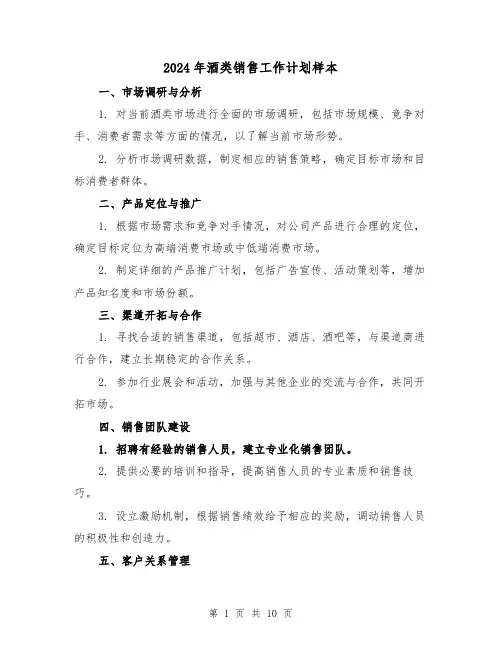 2024年酒类销售工作计划样本

一、市场调研与分析

1. 对当前酒类市场进行全面的市场调研，包括市场规模、竞争对手、消费者需求等方面的情况，以了解当前市场形势。

2. 分析市场调研数据，制定相应的销售策略，确定目标市场和目标消费者群体。

二、产品定位与推广

1. 根据市场需求和竞争对手情况，对公司产品进行合理的定位，确定目标定位为高端消费市场或中低端消费市场。

2. 制定详细的产品推广计划，包括广告宣传、活动策划等，增加产品知名度和市场份额。

三、渠道开拓与合作

1. 寻找合适的销售渠道，包括超市、酒店、酒吧等，与渠道商进行合作，建立长期稳定的合作关系。

2. 参加行业展会和活动，加强与其他企业的交流与合作，共同开拓市场。

四、销售团队建设

1. 招聘有经验的销售人员，建立专业化销售团队。

2. 提供必要的培训和指导，提高销售人员的专业素质和销售技巧。

3. 设立激励机制，根据销售绩效给予相应的奖励，调动销售人员的积极性和创造力。

五、客户关系管理

第 1 页 共 10 页